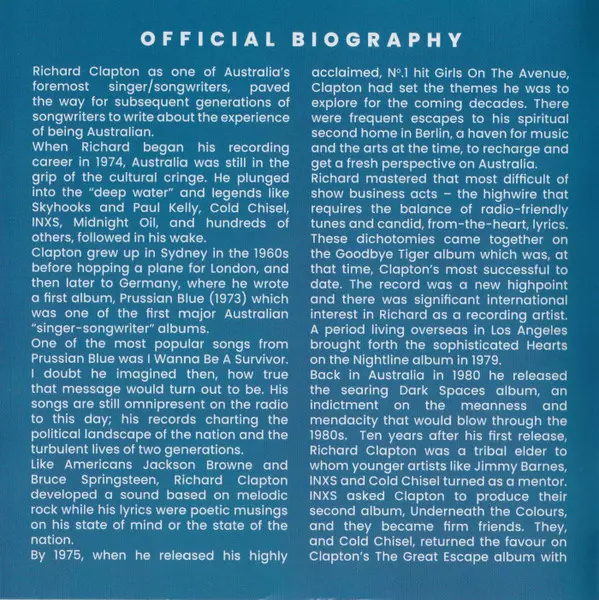 OFFICIAL BIOGRAPHY

Richard Clapton as one of Australia's foremost singer/songwriters, paved the way for subsequent generations of songwriters to write about the experience of being Australian.
When Richard began his recording career in 1974, Australia was still in the grip of the cultural cringe. He plunged into the "deep water" and legends like Skyhooks and Paul Kelly, Cold Chisel, INXS, Midnight Oil, and hundreds of others, followed in his wake.
Clapton grew up in Sydney in the 1960s before hopping a plane for London, and then later to Germany, where he wrote a first album, Prussian Blue (1973) which was one of the first major Australian "singer-songwriter" albums.
One of the most popular songs from Prussian Blue was I Wanna Be A Survivor. I doubt he imagined then, how true that message would turn out to be. His songs are still omnipresent on the radio to this day; his records charting the political landscape of the nation and the turbulent lives of two generations.
Like Americans Jackson Browne and Bruce Springsteen, Richard Clapton developed a sound based on melodic rock while his lyrics were poetic musings on his state of mind or the state of the nation.
By 1975, when he released his highly acclaimed, N°.1 hit Girls On The Avenue, Clapton had set the themes he was to explore for the coming decades. There were frequent escapes to his spiritual second home in Berlin, a haven for music and the arts at the time, to recharge and get a fresh perspective on Australia.
Richard mastered that most difficult of show business acts – the highwire that requires the balance of radio-friendly tunes and candid, from-the-heart, lyrics. These dichotomies came together on the Goodbye Tiger album which was, at that time, Clapton's most successful to date. The record was a new highpoint and there was significant international interest in Richard as a recording artist. A period living overseas in Los Angeles brought forth the sophisticated Hearts on the Nightline album in 1979.
Back in Australia in 1980 he released the searing Dark Spaces album, an indictment on the meanness and mendacity that would blow through the 1980s. Ten years after his first release, Richard Clapton was a tribal elder to whom younger artists like Jimmy Barnes, INXS and Cold Chisel turned as a mentor. INXS asked Clapton to produce their second album, Underneath the Colours, and they became firm friends. They, and Cold Chisel, returned the favour on Clapton's The Great Escape album with